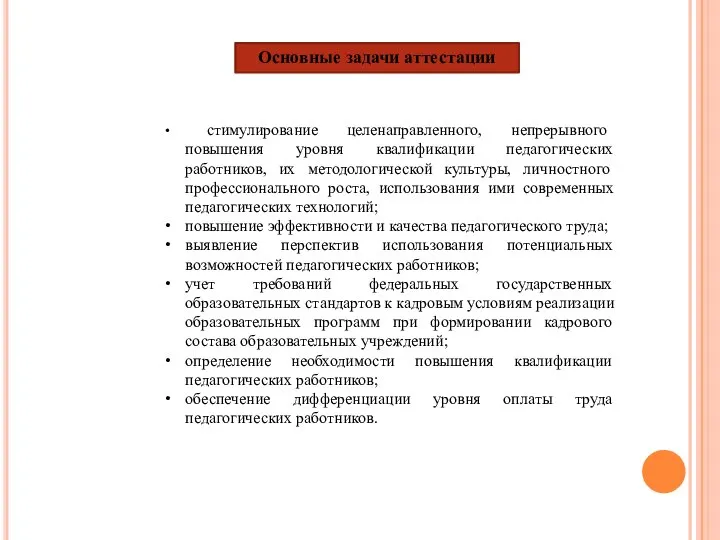 Основные задачи аттестации

• стимулирование целенаправленного, непрерывного повышения уровня квалификации педагогических работников, их методологической культуры, личностного профессионального роста, использования ими современных педагогических технологий;
• повышение эффективности и качества педагогического труда;
• выявление перспектив использования потенциальных возможностей педагогических работников;
• учет требований федеральных государственных образовательных стандартов к кадровым условиям реализации образовательных программ при формировании кадрового состава образовательных учреждений;
• определение необходимости повышения квалификации педагогических работников;
• обеспечение дифференциации уровня оплаты труда педагогических работников.